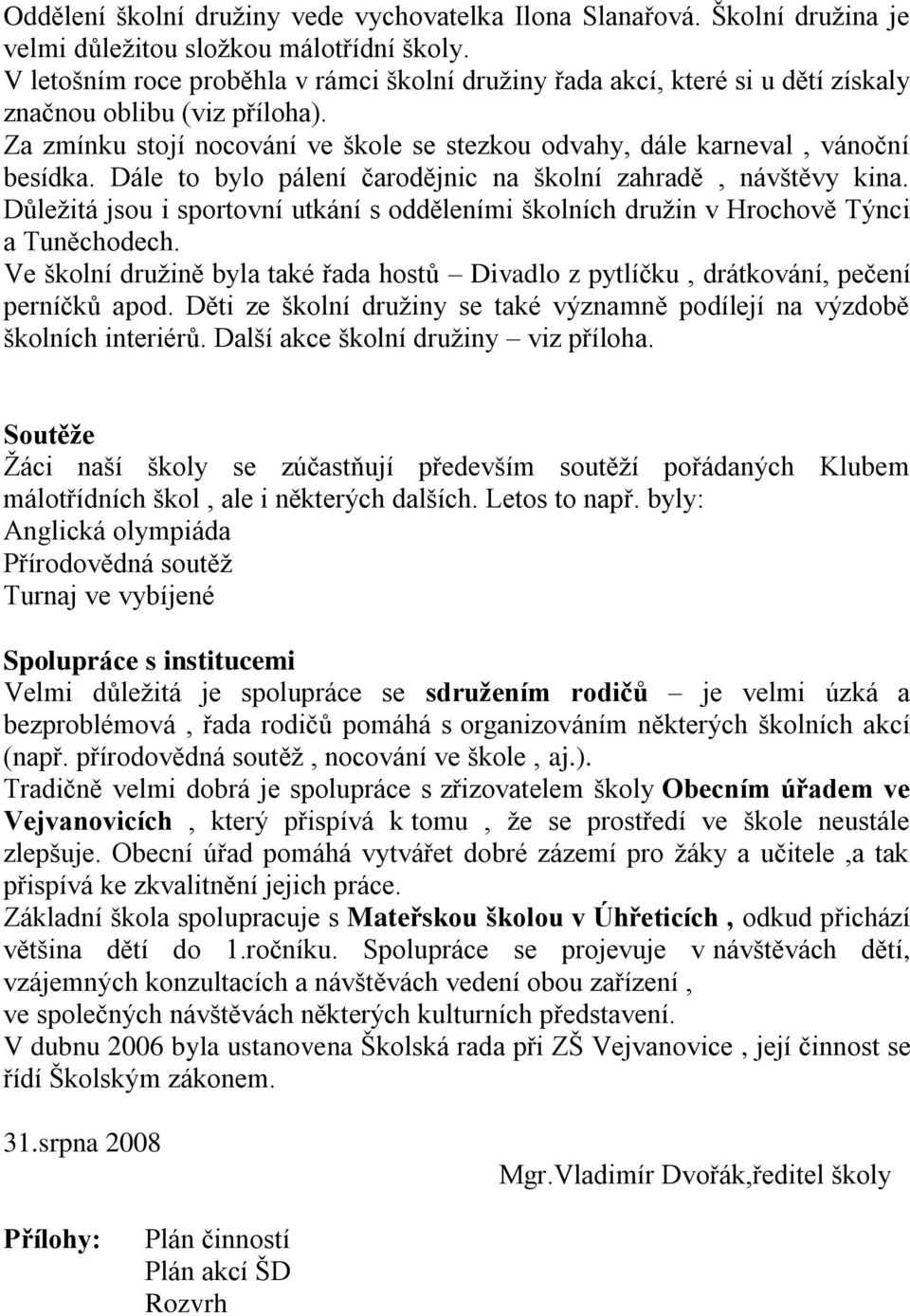 Oddělení školní družiny vede vychovatelka Ilona Slanařová. Školní družina je velmi důležitou složkou málotřídní školy.
V letošním roce proběhla v rámci školní družiny řada akcí, které si u dětí získaly značnou oblibu (viz příloha).
Za zmínku stojí nocování ve škole se stezkou odvahy, dále karneval , vánoční besídka. Dále to bylo pálení čarodějnic na školní zahradě , návštěvy kina.
Důležitá jsou i sportovní utkání s odděleními školních družin v Hrochově Týnci a Tuněchodech.
Ve školní družině byla také řada hostů – Divadlo z pytlíčku , drátkování, pečení perníčků apod. Děti ze školní družiny se také významně podílejí na výzdobě školních interiérů. Další akce školní družiny – viz příloha.

Soutěže
Žáci naší školy se zúčastňují především soutěží pořádaných Klubem málotřídních škol , ale i některých dalších. Letos to např. byly:
Anglická olympiáda
Přírodovědná soutěž
Turnaj ve vybíjené

Spolupráce s institucemi
Velmi důležitá je spolupráce se sdružením rodičů – je velmi úzká a bezproblémová , řada rodičů pomáhá s organizováním některých školních akcí (např. přírodovědná soutěž , nocování ve škole , aj.).
Tradičně velmi dobrá je spolupráce s zřizovatelem školy Obecním úřadem ve Vejvanovicích , který přispívá k tomu , že se prostředí ve škole neustále zlepšuje. Obecní úřad pomáhá vytvářet dobré zázemí pro žáky a učitele ,a tak přispívá ke zkvalitnění jejich práce.
Základní škola spolupracuje s Mateřskou školou v Úhřeticích , odkud přichází většina dětí do 1.ročníku. Spolupráce se projevuje v návštěvách dětí, vzájemných konzultacích a návštěvách vedení obou zařízení ,
ve společných návštěvách některých kulturních představení.
V dubnu 2006 byla ustanovena Školská rada při ZŠ Vejvanovice , její činnost se řídí Školským zákonem.

31.srpna 2008

Mgr.Vladimír Dvořák,ředitel školy

Přílohy: Plán činností
Plán akcí ŠD
Rozvrh